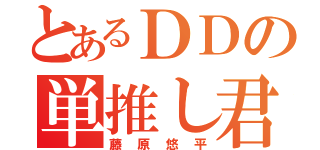 とあるＤＤの
単推し君
藤原悠平